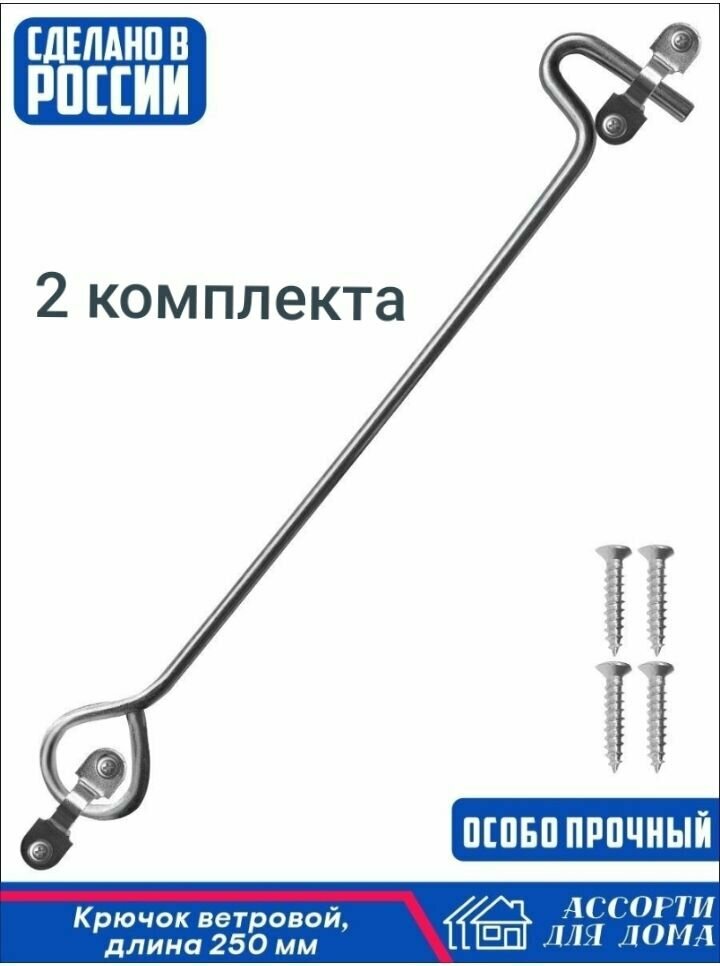 СДЕЛАНО В РОССИИ

2 комплекта

ОСОБО ПРОЧНЫЙ

Крючок ветровой, длина 250 мм

АССОРТИ ДЛЯ ДОМА